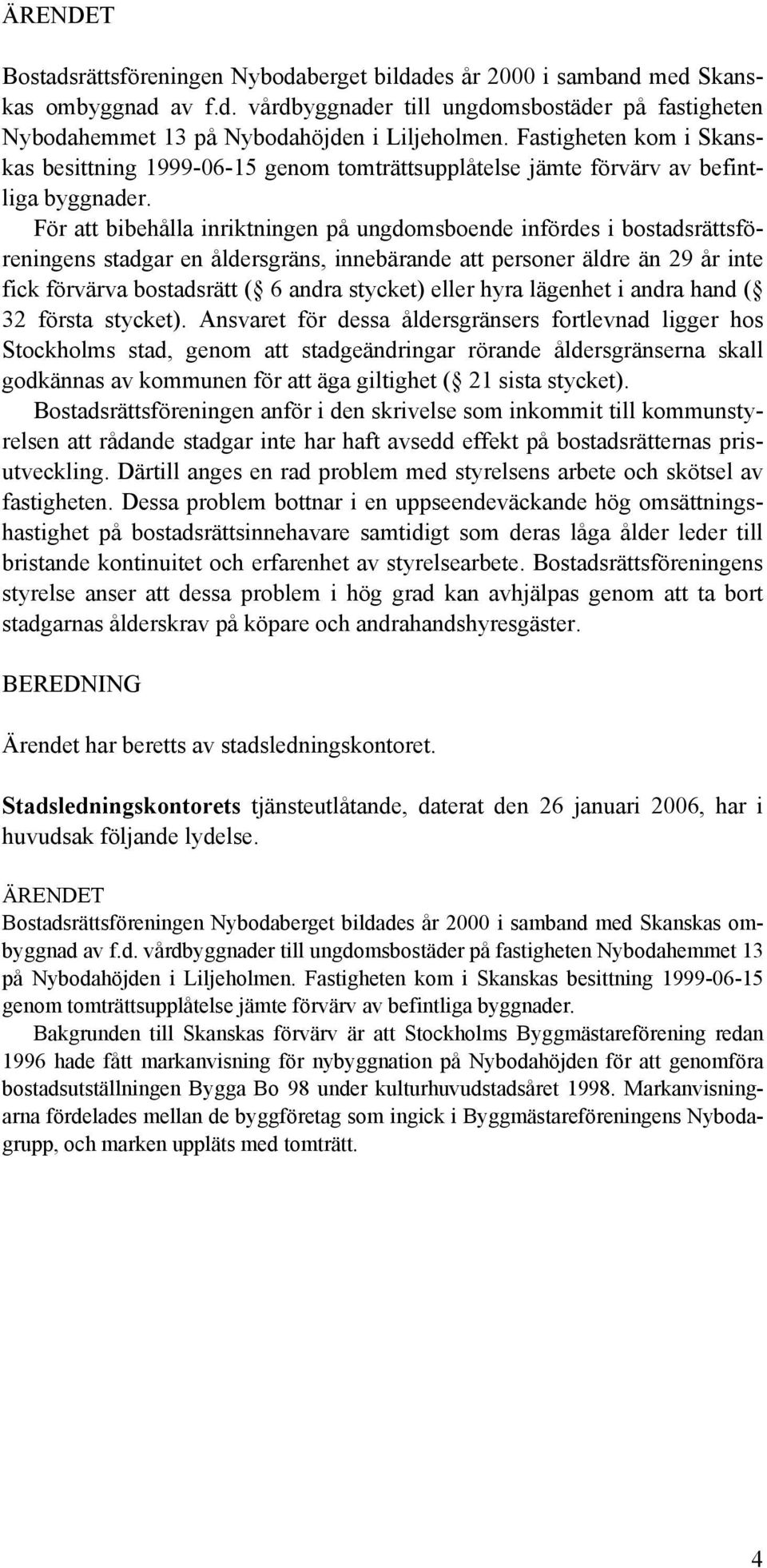 ÄRENDET

Bostadsrättsföreningen Nybodaberget bildades år 2000 i samband med Skanskas ombyggnad av f.d. vårdbyggnader till ungdomsbostäder på fastigheten Nybodahemmet 13 på Nybodahöjden i Liljeholmen. Fastigheten kom i Skanskas besittning 1999-06-15 genom tomträttsupplåtelse jämte förvärv av befintliga byggnader.

För att bibehålla inriktningen på ungdomsboende infördes i bostadsrättsföreningens stadgar en åldersgräns, innebärande att personer äldre än 29 år inte fick förvärva bostadsrätt ( 6 andra stycket) eller hyra lägenhet i andra hand ( 32 första stycket). Ansvaret för dessa åldersgränsers fortlevnad ligger hos Stockholms stad, genom att stadgeändringar rörande åldersgränserna skall godkännas av kommunen för att äga giltighet ( 21 sista stycket).

Bostadsrättsföreningen anför i den skrivelse som inkommit till kommunstyrelsen att rådande stadgar inte har haft avsedd effekt på bostadsrätternas prisutveckling. Därtill anges en rad problem med styrelsens arbete och skötsel av fastigheten. Dessa problem bottnar i en uppseendeväckande hög omsättningshastighet på bostadsrättsinnehavare samtidigt som deras låga ålder leder till bristande kontinuitet och erfarenhet av styrelsearbete. Bostadsrättsföreningens styrelse anser att dessa problem i hög grad kan avhjälpas genom att ta bort stadgarnas ålderskrav på köpare och andrahandshyresgäster.

BEREDNING

Ärendet har beretts av stadsledningskontoret.

Stadsledningskontorets tjänsteutlåtande, daterat den 26 januari 2006, har i huvudsak följande lydelse.

ÄRENDET
Bostadsrättsföreningen Nybodaberget bildades år 2000 i samband med Skanskas ombyggnad av f.d. vårdbyggnader till ungdomsbostäder på fastigheten Nybodahemmet 13 på Nybodahöjden i Liljeholmen. Fastigheten kom i Skanskas besittning 1999-06-15 genom tomträttsupplåtelse jämte förvärv av befintliga byggnader.

Bakgrunden till Skanskas förvärv är att Stockholms Byggmästareförening redan 1996 hade fått markanvisning för nybyggnation på Nybodahöjden för att genomföra bostadsutställningen Bygga Bo 98 under kulturhuvudstadsåret 1998. Markanvisningarna fördelades mellan de byggföretag som ingick i Byggmästareföreningens Nybodagrupp, och marken uppläts med tomträtt.

4